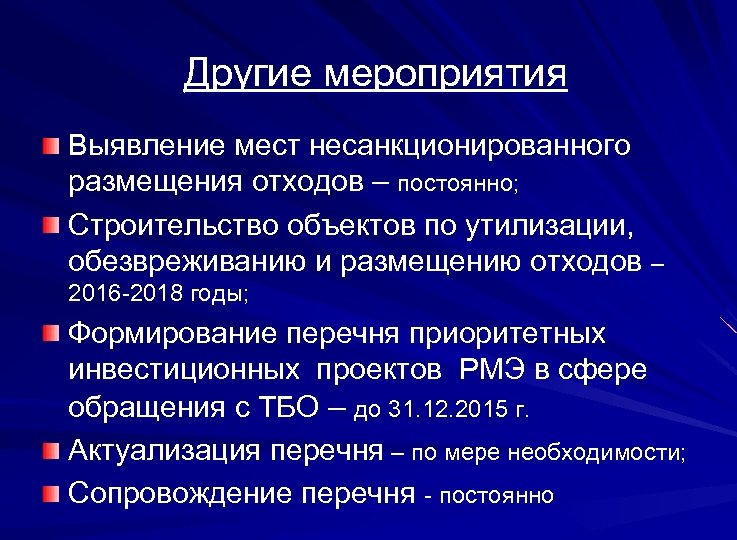 Другие мероприятия

Выявление мест несанкционированного размещения отходов – постоянно;

Строительство объектов по утилизации, обезвреживанию и размещению отходов – 2016-2018 годы;

Формирование перечня приоритетных инвестиционных проектов РМЭ в сфере обращения с ТБО – до 31.12.2015 г.

Актуализация перечня – по мере необходимости;

Сопровождение перечня - постоянно